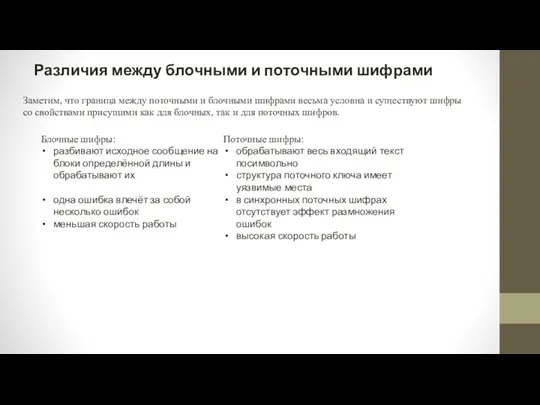 Различия между блочными и поточными шифрами

Заметим, что граница между поточными и блочными шифрами весьма условна и существуют шифры со свойствами присущими как для блочных, так и для поточных шифров.

Блочные шифры:
• разбивают исходное сообщение на блоки определённой длины и обрабатывают их

• одна ошибка влечёт за собой несколько ошибок
• меньшая скорость работы

Поточные шифры:
• обрабатывают весь входящий текст посимвольно
• структура поточного ключа имеет уязвимые места
• в синхронных поточных шифрах отсутствует эффект размножения ошибок
• высокая скорость работы